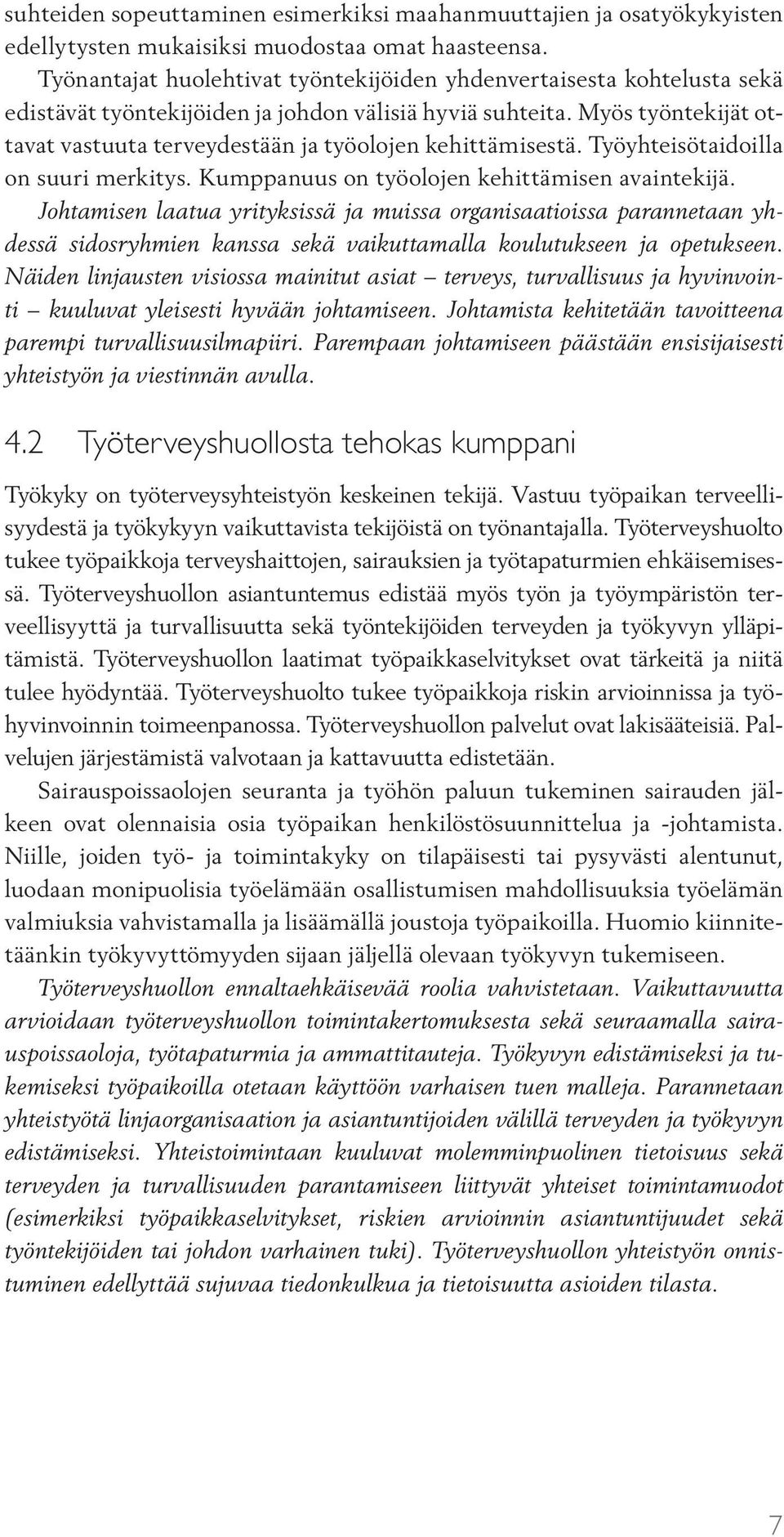 suhteiden sopeuttaminen esimerkiksi maahanmuuttajien ja osatyökykyisten edellytysten mukaisiksi muodostaa omat haasteensa.

Työnantajat huolehtivat työntekijöiden yhdenvertaisesta kohtelusta sekä edistävät työntekijöiden ja johdon välisiä hyviä suhteita. Myös työntekijät ottavat vastuuta terveydestään ja työolojen kehittämisestä. Työyhteisötaidoilla on suuri merkitys. Kumppanuus on työolojen kehittämisen avaintekijä. Johtamisen laatua yrityksissä ja muissa organisaatioissa parannetaan yhdessä sidosryhmien kanssa sekä vaikuttamalla koulutukseen ja opetukseen. Näiden linjausten visiossa mainitut asiat – terveys, turvallisuus ja hyvinvointi – kuuluvat yleisesti hyvään johtamiseen. Johtamista kehitetään tavoitteena parempi turvallisuusilmapiiri. Parempaan johtamiseen päästään ensisijaisesti yhteistyön ja viestinnän avulla.

4.2 Työterveyshuollosta tehokas kumppani

Työkyky on työterveysyhteistyön keskeinen tekijä. Vastuu työpaikan terveellisyydestä ja työkykyyn vaikuttavista tekijöistä on työnantajalla. Työterveyshuolto tukee työpaikkoja terveyshaittojen, sairauksien ja työtapaturmien ehkäisemisessä. Työterveyshuollon asiantuntemus edistää myös työn ja työympäristön terveellisyyttä ja turvallisuutta sekä työntekijöiden terveyden ja työkyvyn ylläpitämistä. Työterveyshuollon laatimat työpaikkaselvitykset ovat tärkeitä ja niitä tulee hyödyntää. Työterveyshuolto tukee työpaikkoja riskin arvioinnissa ja työhyvinvoinnin toimeenpanossa. Työterveyshuollon palvelut ovat lakisääteisiä. Palvelujen järjestämistä valvotaan ja kattavuutta edistetään.

Sairauspoissaolojen seuranta ja työhön paluun tukeminen sairauden jälkeen ovat olennaisia osia työpaikan henkilöstösuunnittelua ja -johtamista. Niille, joiden työ- ja toimintakyky on tilapäisesti tai pysyvästi alentunut, luodaan monipuolisia työelämään osallistumisen mahdollisuuksia työelämän valmiuksia vahvistamalla ja lisäämällä joustoja työpaikoilla. Huomio kiinnitetäänkin työkyvyttömyyden sijaan jäljellä olevaan työkyvyn tukemiseen.

Työterveyshuollon ennaltaehkäisevää roolia vahvistetaan. Vaikuttavuutta arvioidaan työterveyshuollon toimintakertomuksesta sekä seuraamalla sairauspoissaoloja, työtapaturmia ja ammattitauteja. Työkyvyn edistämiseksi ja tukemiseksi työpaikoilla otetaan käyttöön varhaisen tuen malleja. Parannetaan yhteistyötä linjaorganisaation ja asiantuntijoiden välillä terveyden ja työkyvyn edistämiseksi. Yhteistoimintaan kuuluvat molemminpuolinen tietoisuus sekä terveyden ja turvallisuuden parantamiseen liittyvät yhteiset toimintamuodot (esimerkiksi työpaikkaselvitykset, riskien arvioinnin asiantuntijuudet sekä työntekijöiden tai johdon varhainen tuki). Työterveyshuollon yhteistyön onnistuminen edellyttää sujuvaa tiedonkulkua ja tietoisuutta asioiden tilasta.

7